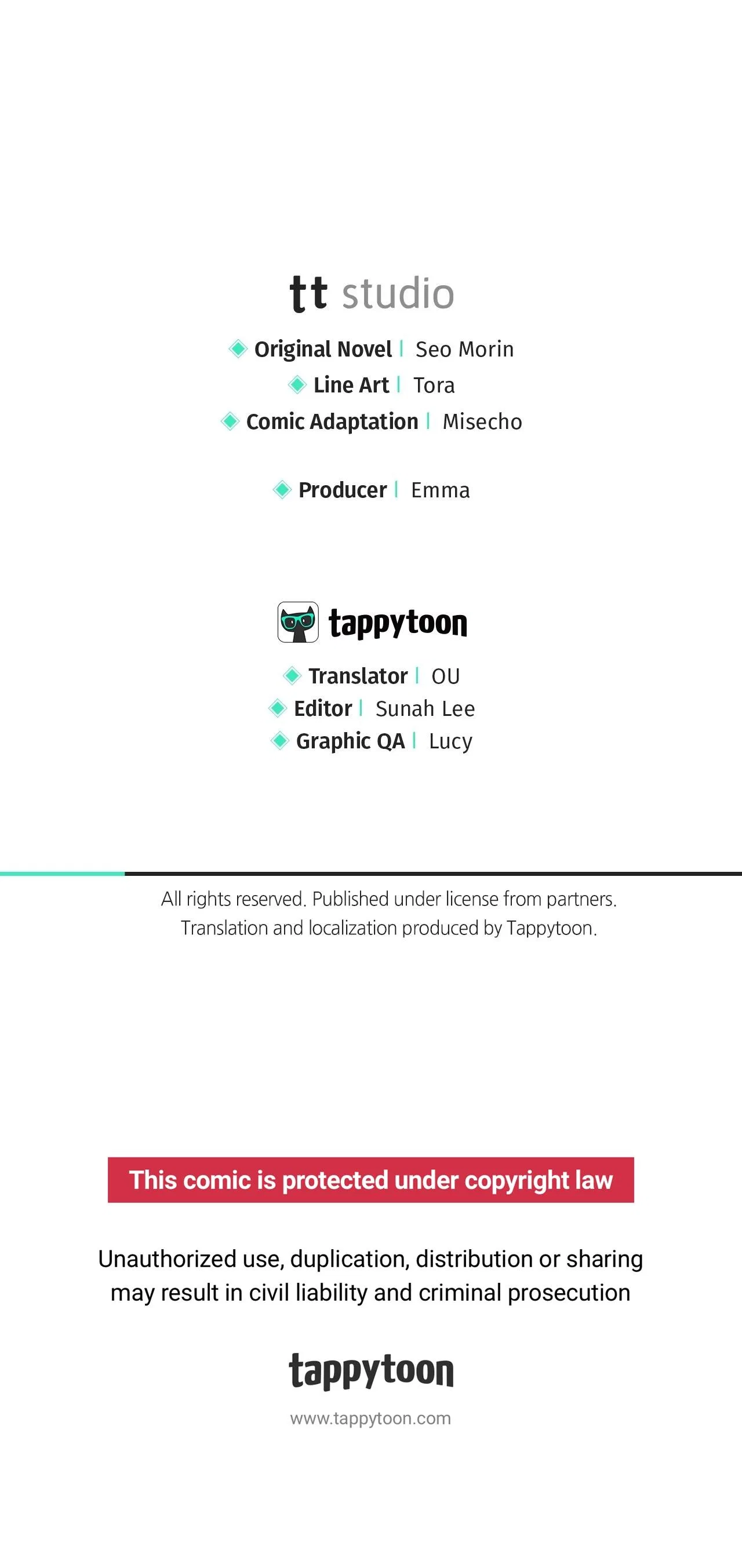 tt studio

Original Novel | Seo Morin
Line Art | Tora
Comic Adaptation | Misecho

Producer | Emma

tappytoon

Translator | OU
Editor | Sunah Lee
Graphic QA | Lucy

All rights reserved. Published under license from partners.
Translation and localization produced by Tappytoon.

This comic is protected under copyright law

Unauthorized use, duplication, distribution or sharing may result in civil liability and criminal prosecution

tappytoon

www.tappytoon.com